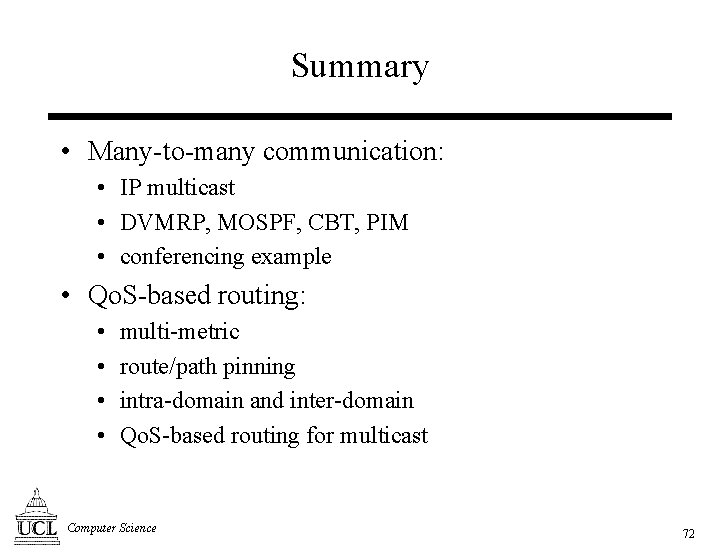 Summary

• Many-to-many communication:
  • IP multicast
  • DVMRP, MOSPF, CBT, PIM
  • conferencing example
• QoS-based routing:
  • multi-metric
  • route/path pinning
  • intra-domain and inter-domain
  • QoS-based routing for multicast

UCL Computer Science

72